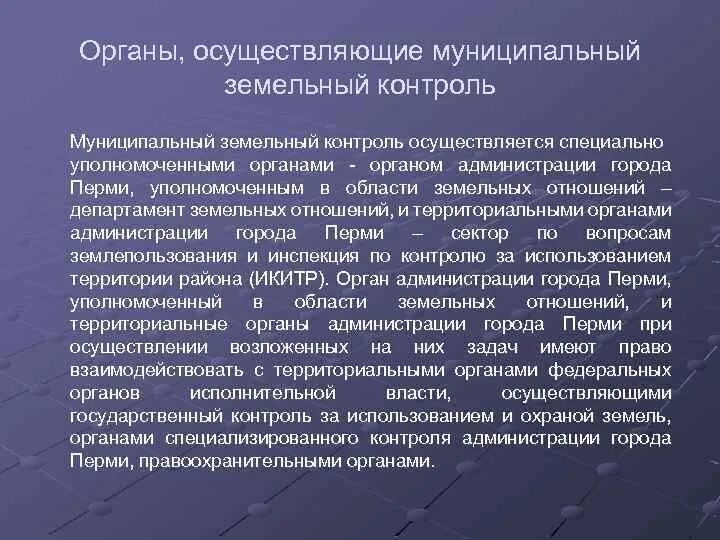 Органы, осуществляющие муниципальный земельный контроль

Муниципальный земельный контроль осуществляется специально уполномоченными органами - органом администрации города Перми, уполномоченным в области земельных отношений – департамент земельных отношений, и территориальными органами администрации города Перми – сектор по вопросам землепользования и инспекция по контролю за использованием территории района (ИКИТР). Орган администрации города Перми, уполномоченный в области земельных отношений, и территориальные органы администрации города Перми при осуществлении возложенных на них задач имеют право взаимодействовать с территориальными органами федеральных органов исполнительной власти, осуществляющими государственный контроль за использованием и охраной земель, органами специализированного контроля администрации города Перми, правоохранительными органами.